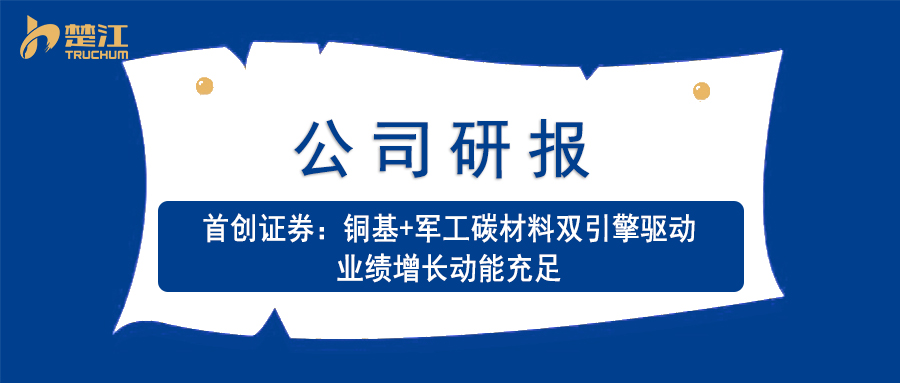 楚江
TRUCHUM

公司研报

首创证券：铜基+军工碳材料双引擎驱动 业绩增长动能充足